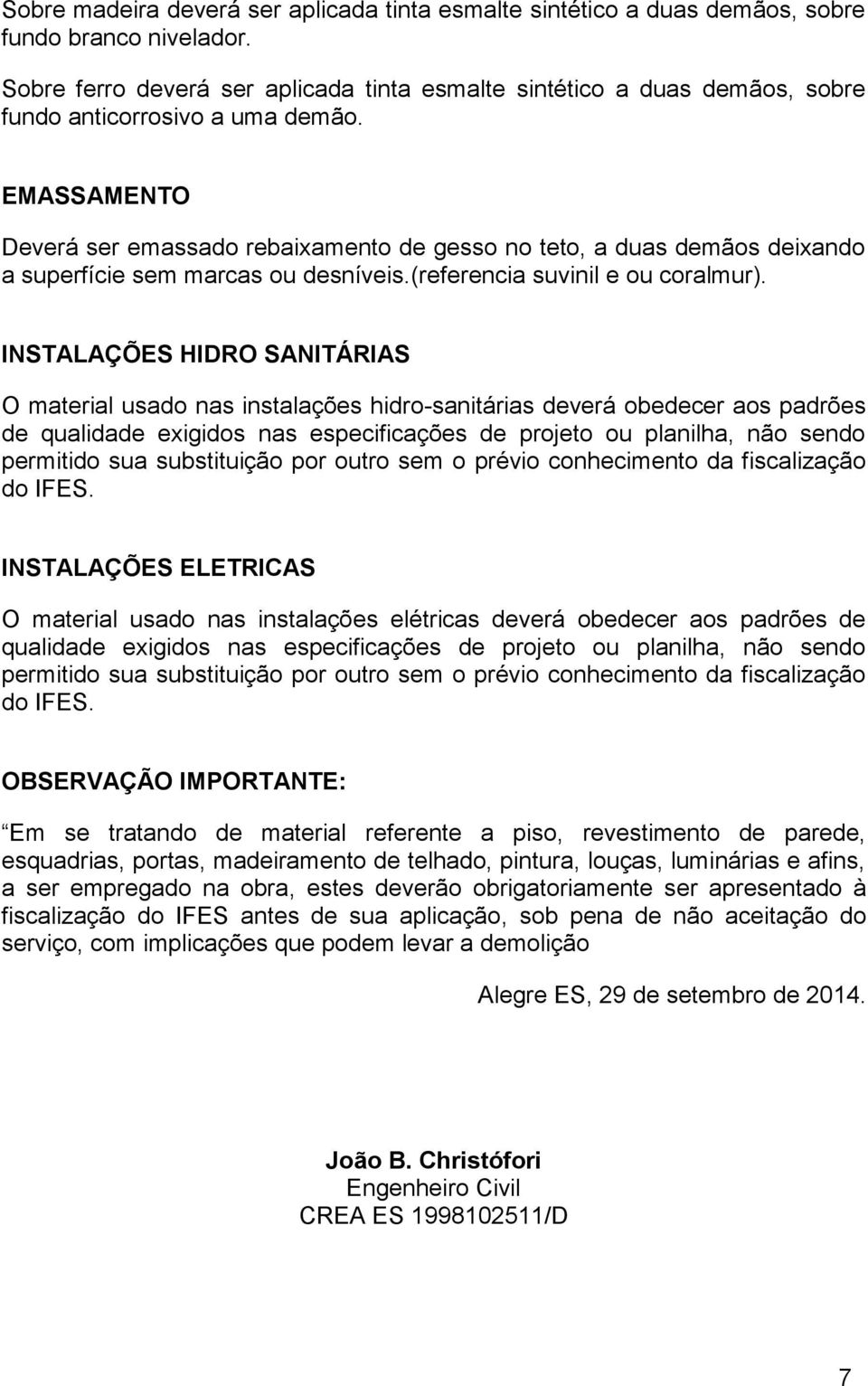 Sobre madeira deverá ser aplicada tinta esmalte sintético a duas demãos, sobre fundo branco nivelador.

Sobre ferro deverá ser aplicada tinta esmalte sintético a duas demãos, sobre fundo anticorrosivo a uma demão.

EMASSAMENTO

Deverá ser emassado rebaixamento de gesso no teto, a duas demãos deixando a superfície sem marcas ou desníveis.(referencia suvinil e ou coralmur).

INSTALAÇÕES HIDRO SANITÁRIAS

O material usado nas instalações hidro-sanitárias deverá obedecer aos padrões de qualidade exigidos nas especificações de projeto ou planilha, não sendo permitido sua substituição por outro sem o prévio conhecimento da fiscalização do IFES.

INSTALAÇÕES ELETRICAS

O material usado nas instalações elétricas deverá obedecer aos padrões de qualidade exigidos nas especificações de projeto ou planilha, não sendo permitido sua substituição por outro sem o prévio conhecimento da fiscalização do IFES.

OBSERVAÇÃO IMPORTANTE:

Em se tratando de material referente a piso, revestimento de parede, esquadrias, portas, madeiramento de telhado, pintura, louças, luminárias e afins, a ser empregado na obra, estes deverão obrigatoriamente ser apresentado à fiscalização do IFES antes de sua aplicação, sob pena de não aceitação do serviço, com implicações que podem levar a demolição

Alegre ES, 29 de setembro de 2014.

João B. Christófori
Engenheiro Civil
CREA ES 1998102511/D

7